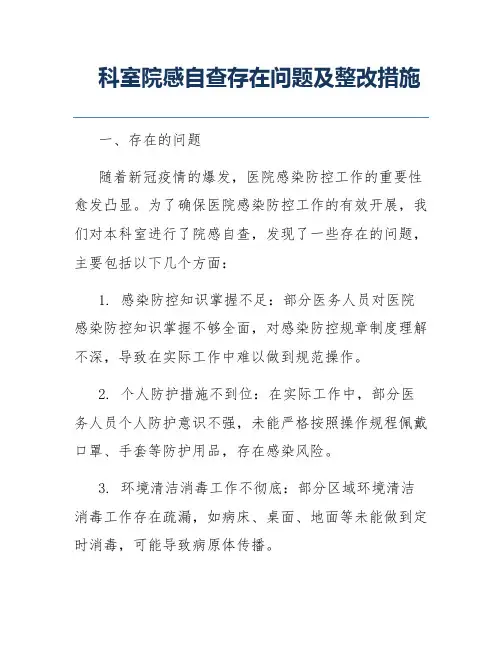 科室院感自查存在问题及整改措施

一、存在的问题

随着新冠疫情的爆发，医院感染防控工作的重要性愈发凸显。为了确保医院感染防控工作的有效开展，我们对本科室进行了院感自查，发现了一些存在的问题，主要包括以下几个方面：

1. 感染防控知识掌握不足：部分医务人员对医院感染防控知识掌握不够全面，对感染防控规章制度理解不深，导致在实际工作中难以做到规范操作。

2. 个人防护措施不到位：在实际工作中，部分医务人员个人防护意识不强，未能严格按照操作规程佩戴口罩、手套等防护用品，存在感染风险。

3. 环境清洁消毒工作不彻底：部分区域环境清洁消毒工作存在疏漏，如病床、桌面、地面等未能做到定时消毒，可能导致病原体传播。